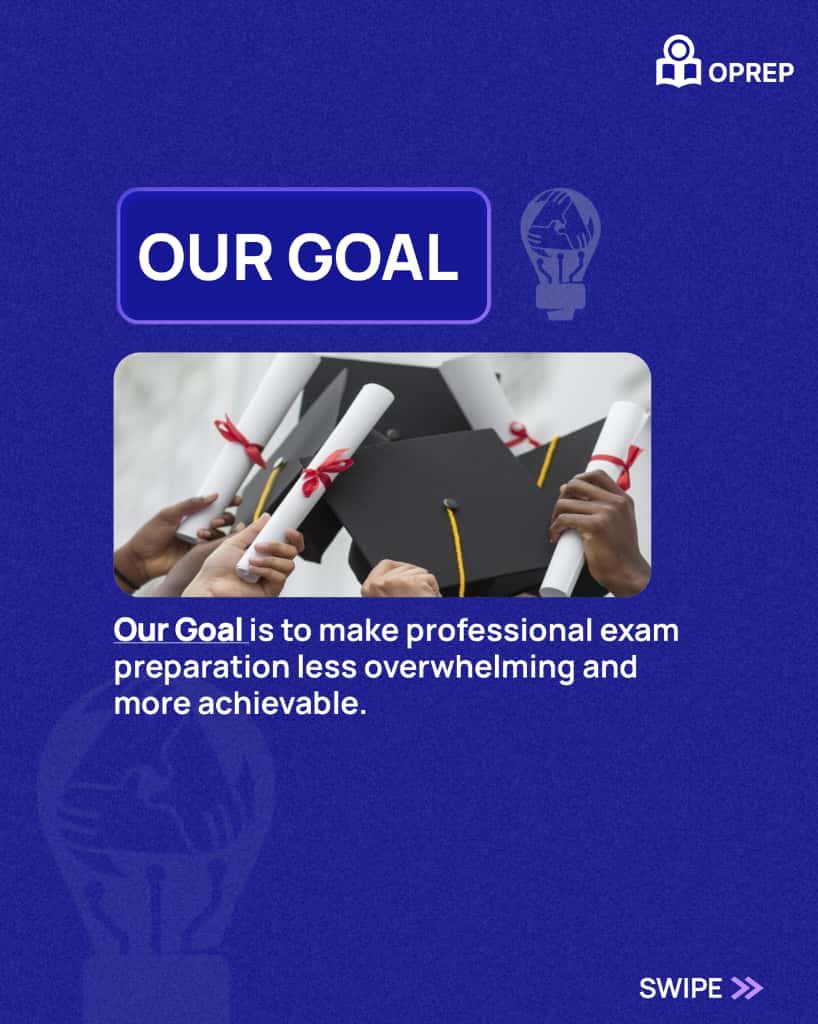 OPREP

OUR GOAL

Our Goal is to make professional exam preparation less overwhelming and more achievable.

SWIPE